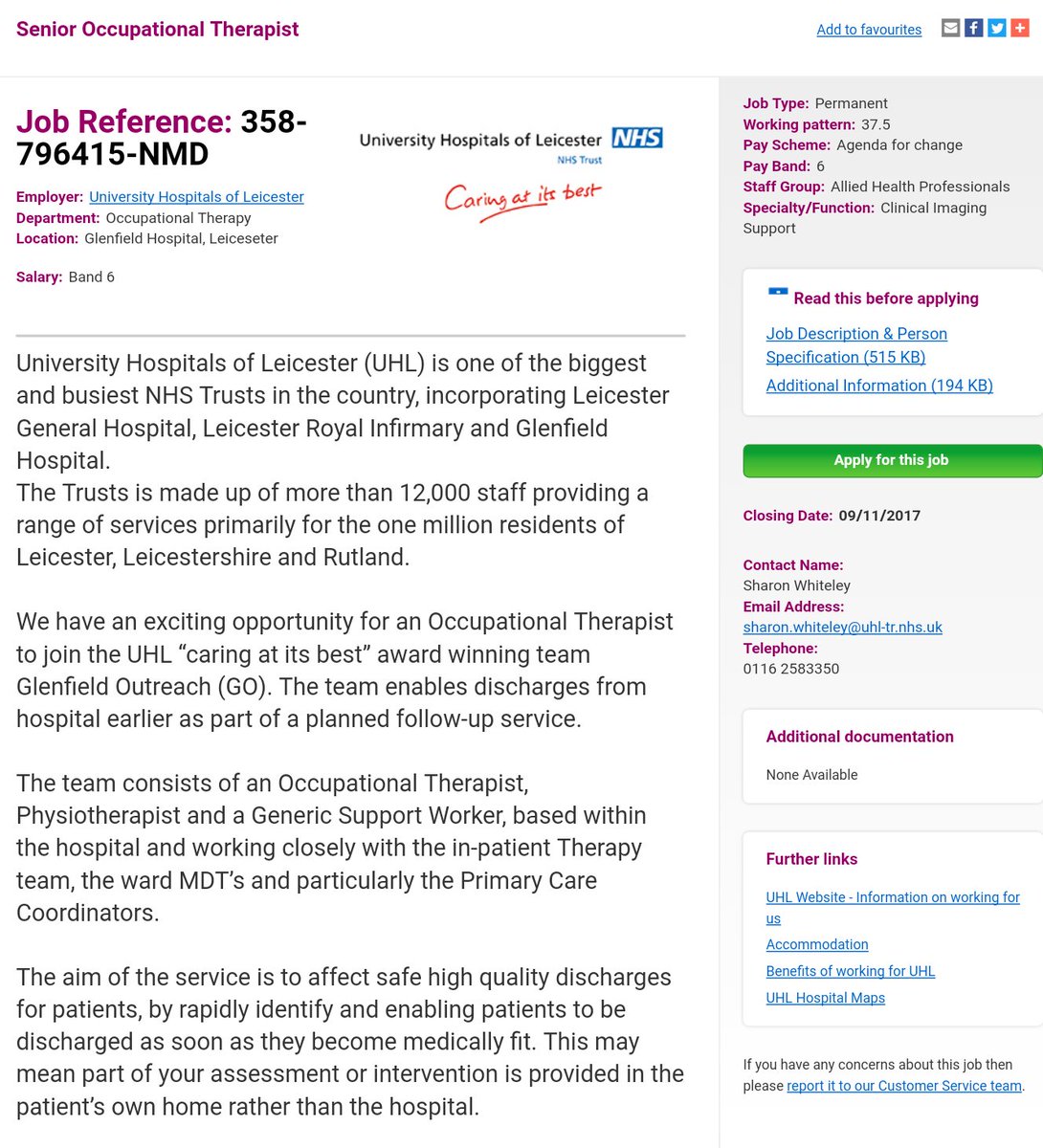 Senior Occupational Therapist

Add to favourites

Job Reference: 358-796415-NMD

University Hospitals of Leicester NHS
NHS Trust
Caring at its best

Employer: University Hospitals of Leicester
Department: Occupational Therapy
Location: Glenfield Hospital, Leiceseter

Salary: Band 6

University Hospitals of Leicester (UHL) is one of the biggest and busiest NHS Trusts in the country, incorporating Leicester General Hospital, Leicester Royal Infirmary and Glenfield Hospital.
The Trusts is made up of more than 12,000 staff providing a range of services primarily for the one million residents of Leicester, Leicestershire and Rutland.

We have an exciting opportunity for an Occupational Therapist to join the UHL “caring at its best” award winning team Glenfield Outreach (GO). The team enables discharges from hospital earlier as part of a planned follow-up service.

The team consists of an Occupational Therapist, Physiotherapist and a Generic Support Worker, based within the hospital and working closely with the in-patient Therapy team, the ward MDT’s and particularly the Primary Care Coordinators.

The aim of the service is to affect safe high quality discharges for patients, by rapidly identify and enabling patients to be discharged as soon as they become medically fit. This may mean part of your assessment or intervention is provided in the patient’s own home rather than the hospital.

Job Type: Permanent
Working pattern: 37.5
Pay Scheme: Agenda for change
Pay Band: 6
Staff Group: Allied Health Professionals
Specialty/Function: Clinical Imaging Support

Read this before applying
Job Description & Person Specification (515 KB)
Additional Information (194 KB)

Apply for this job

Closing Date: 09/11/2017

Contact Name:
Sharon Whiteley
Email Address:
sharon.whiteley@uhl-tr.nhs.uk
Telephone:
0116 2583350

Additional documentation
None Available

Further links
UHL Website - Information on working for us
Accommodation
Benefits of working for UHL
UHL Hospital Maps

If you have any concerns about this job then please report it to our Customer Service team.